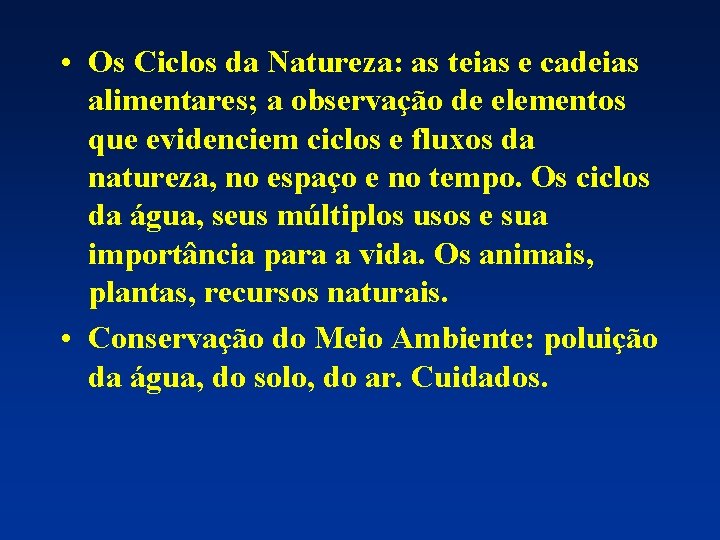 • Os Ciclos da Natureza: as teias e cadeias alimentares; a observação de elementos que evidenciem ciclos e fluxos da natureza, no espaço e no tempo. Os ciclos da água, seus múltiplos usos e sua importância para a vida. Os animais, plantas, recursos naturais.

• Conservação do Meio Ambiente: poluição da água, do solo, do ar. Cuidados.